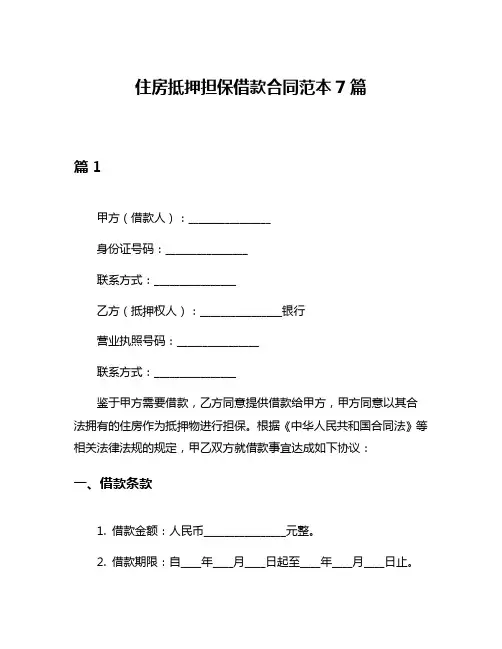 住房抵押担保借款合同范本 7 篇

篇 1

甲方（借款人）：______________

身份证号码：______________

联系方式：______________

乙方（抵押权人）：______________银行

营业执照号码：______________

联系方式：______________

鉴于甲方需要借款，乙方同意提供借款给甲方，甲方同意以其合法拥有的住房作为抵押物进行担保。根据《中华人民共和国合同法》等相关法律法规的规定，甲乙双方就借款事宜达成如下协议：

一、借款条款

1. 借款金额：人民币______________元整。

2. 借款期限：自____年____月____日起至____年____月____日止。